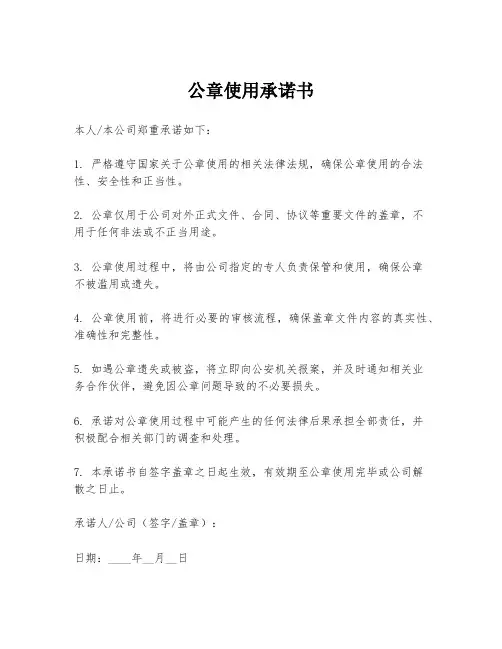 公章使用承诺书

本人/本公司郑重承诺如下：

1. 严格遵守国家关于公章使用的相关法律法规，确保公章使用的合法性、安全性和正当性。

2. 公章仅用于公司对外正式文件、合同、协议等重要文件的盖章，不用于任何非法或不正当用途。

3. 公章使用过程中，将由公司指定的专人负责保管和使用，确保公章不被滥用或遗失。

4. 公章使用前，将进行必要的审核流程，确保盖章文件内容的真实性、准确性和完整性。

5. 如遇公章遗失或被盗，将立即向公安机关报案，并及时通知相关业务合作伙伴，避免因公章问题导致的不必要损失。

6. 承诺对公章使用过程中可能产生的任何法律后果承担全部责任，并积极配合相关部门的调查和处理。

7. 本承诺书自签字盖章之日起生效，有效期至公章使用完毕或公司解散之日止。

承诺人/公司（签字/盖章）：

日期：____年__月__日